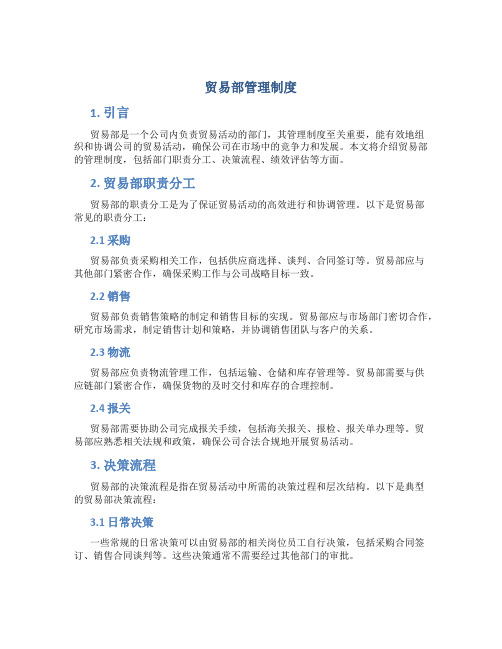 贸易部管理制度

1. 引言

贸易部是一个公司内负责贸易活动的部门，其管理制度至关重要，能有效地组织和协调公司的贸易活动，确保公司在市场中的竞争力和发展。本文将介绍贸易部的管理制度，包括部门职责分工、决策流程、绩效评估等方面。

2. 贸易部职责分工

贸易部的职责分工是为了保证贸易活动的高效进行和协调管理。以下是贸易部常见的职责分工：

2.1 采购

贸易部负责采购相关工作，包括供应商选择、谈判、合同签订等。贸易部应与其他部门紧密合作，确保采购工作与公司战略目标一致。

2.2 销售

贸易部负责销售策略的制定和销售目标的实现。贸易部应与市场部门密切合作，研究市场需求，制定销售计划和策略，并协调销售团队与客户的关系。

2.3 物流

贸易部应负责物流管理工作，包括运输、仓储和库存管理等。贸易部需要与供应链部门紧密合作，确保货物的及时交付和库存的合理控制。

2.4 报关

贸易部需要协助公司完成报关手续，包括海关报关、报检、报关单办理等。贸易部应熟悉相关法规和政策，确保公司合法合规地开展贸易活动。

3. 决策流程

贸易部的决策流程是指在贸易活动中所需的决策过程和层次结构。以下是典型的贸易部决策流程：

3.1 日常决策

一些常规的日常决策可以由贸易部的相关岗位员工自行决策，包括采购合同签订、销售合同谈判等。这些决策通常不需要经过其他部门的审批。